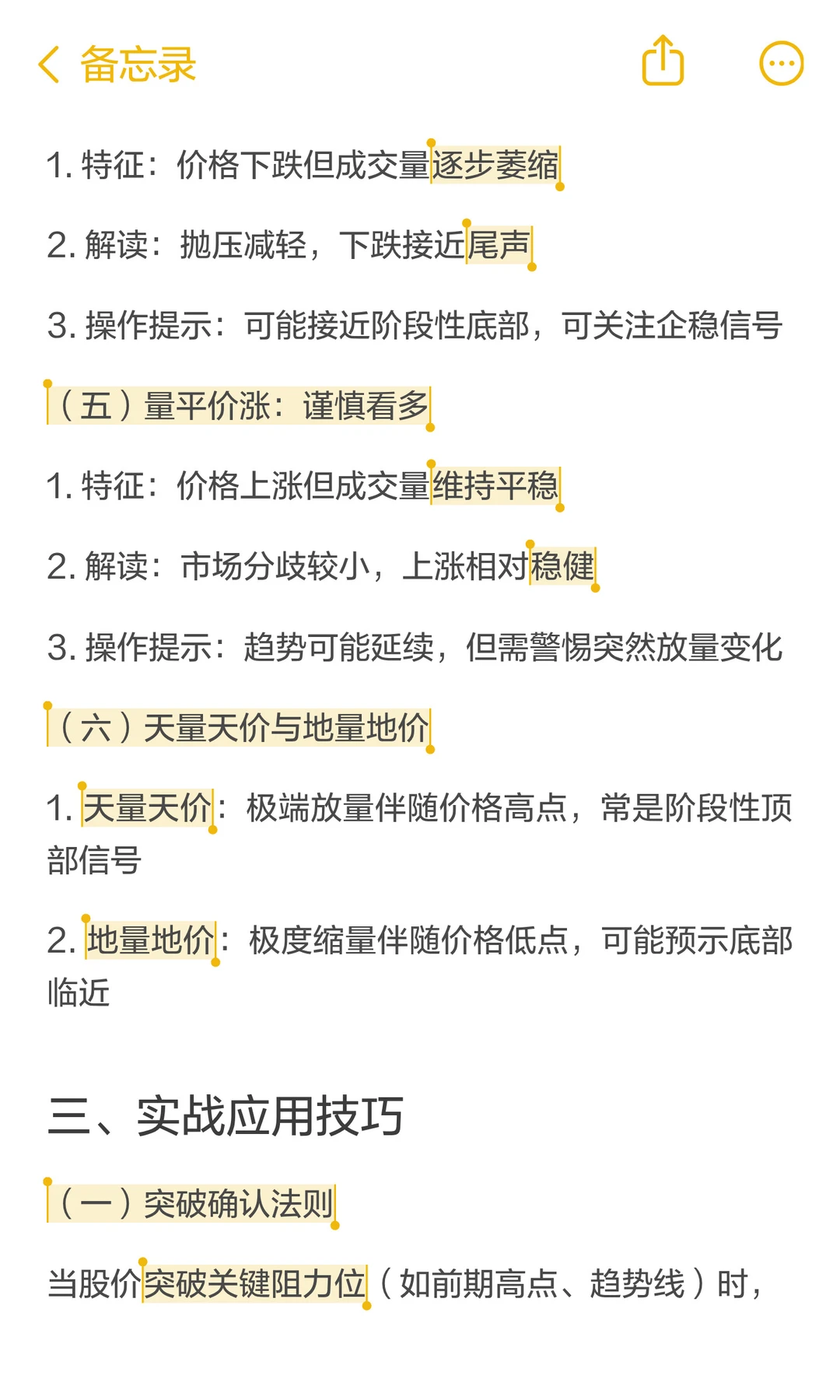 备忘录

1. 特征：价格下跌但成交量逐步萎缩

2. 解读：抛压减轻，下跌接近尾声

3. 操作提示：可能接近阶段性底部，可关注企稳信号

（五）量平价涨：谨慎看多

1. 特征：价格上涨但成交量维持平稳

2. 解读：市场分歧较小，上涨相对稳健

3. 操作提示：趋势可能延续，但需警惕突然放量变化

（六）天量天价与地量地价

1. 天量天价：极端放量伴随价格高点，常是阶段性顶部信号

2. 地量地价：极度缩量伴随价格低点，可能预示底部临近

三、实战应用技巧

（一）突破确认法则

当股价突破关键阻力位（如前期高点、趋势线）时，